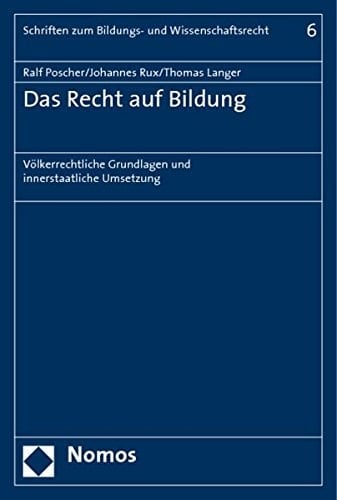 Schriften zum Bildungs- und Wissenschaftsrecht 6

Ralf Poscher/Johannes Rux/Thomas Langer

Das Recht auf Bildung

Völkerrechtliche Grundlagen und innerstaatliche Umsetzung

Nomos